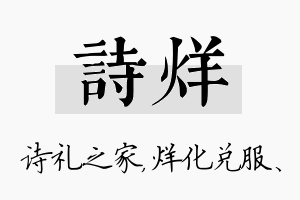 詩烊

诗礼之家,烊化兑服、